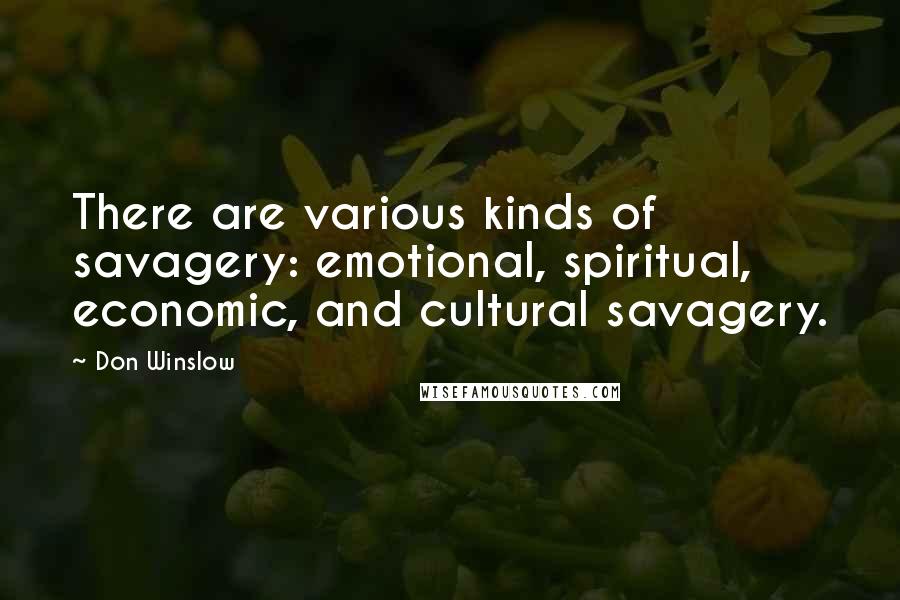 There are various kinds of savagery: emotional, spiritual, economic, and cultural savagery.

~ Don Winslow

WISEFAMOUSQUOTES.COM